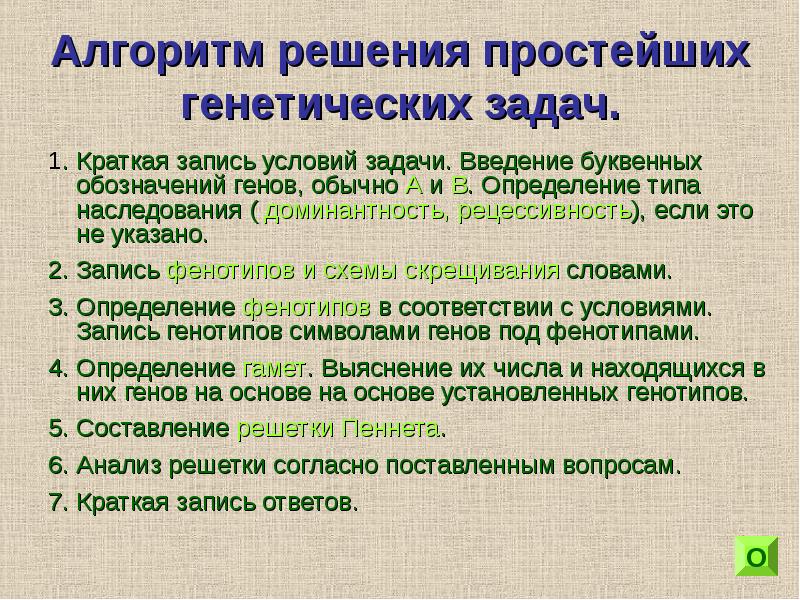 Алгоритм решения простейших генетических задач.

1. Краткая запись условий задачи. Введение буквенных обозначений генов, обычно А и В. Определение типа наследования ( доминантность, рецессивность), если это не указано.

2. Запись фенотипов и схемы скрещивания словами.

3. Определение фенотипов в соответствии с условиями. Запись генотипов символами генов под фенотипами.

4. Определение гамет. Выяснение их числа и находящихся в них генов на основе на основе установленных генотипов.

5. Составление решетки Пеннета.

6. Анализ решетки согласно поставленным вопросам.

7. Краткая запись ответов.

О